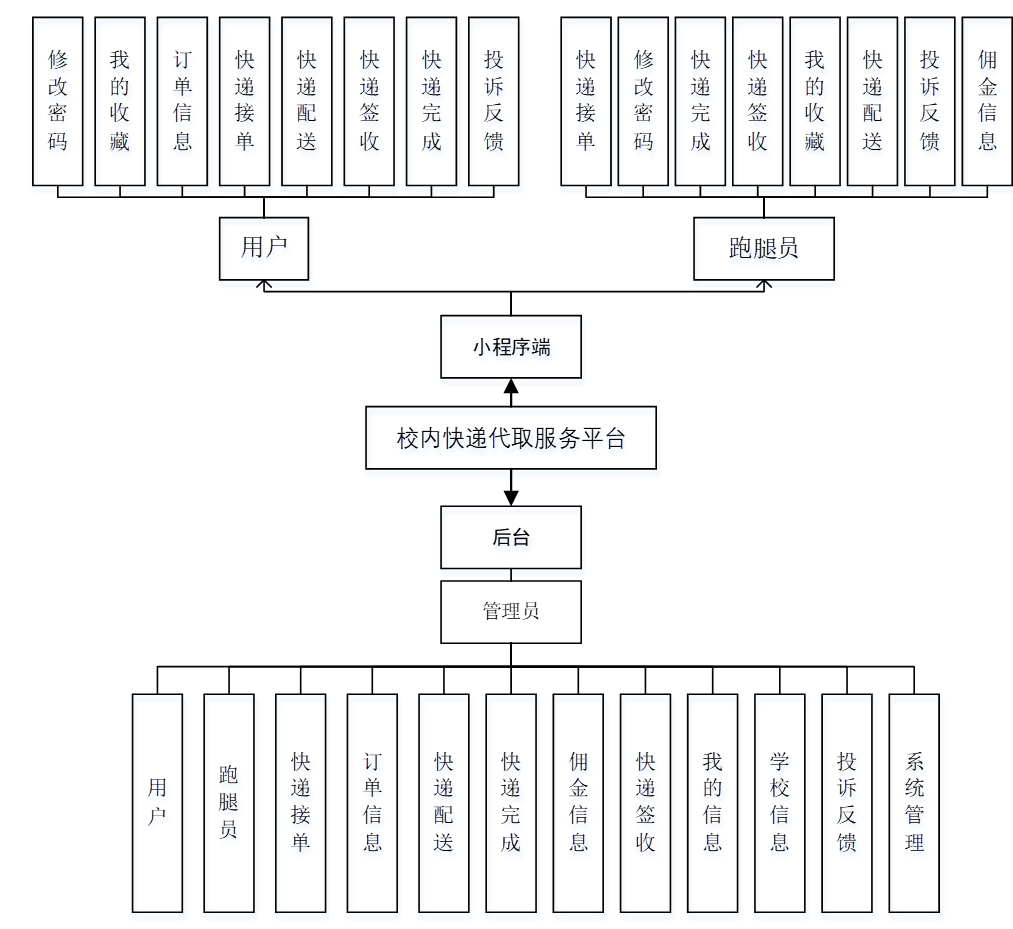 修改密码

我的收藏

订单信息

快递接单

快递配送

快递签收

快递完成

投诉反馈

快递接单

修改密码

快递完成

快递签收

我的收藏

快递配送

投诉反馈

佣金信息

用户

跑腿员

小程序端

校内快递代取服务平台

后台

管理员

用户

跑腿员

快递接单

订单信息

快递配送

快递完成

佣金信息

快递签收

我的信息

学校信息

投诉反馈

系统管理